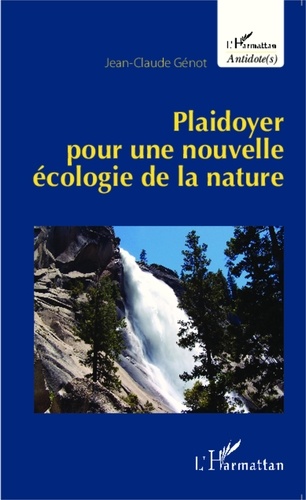 L'Harmattan
Antidote(s)

Jean-Claude Génot

Plaidoyer pour une nouvelle écologie de la nature

L'Harmattan